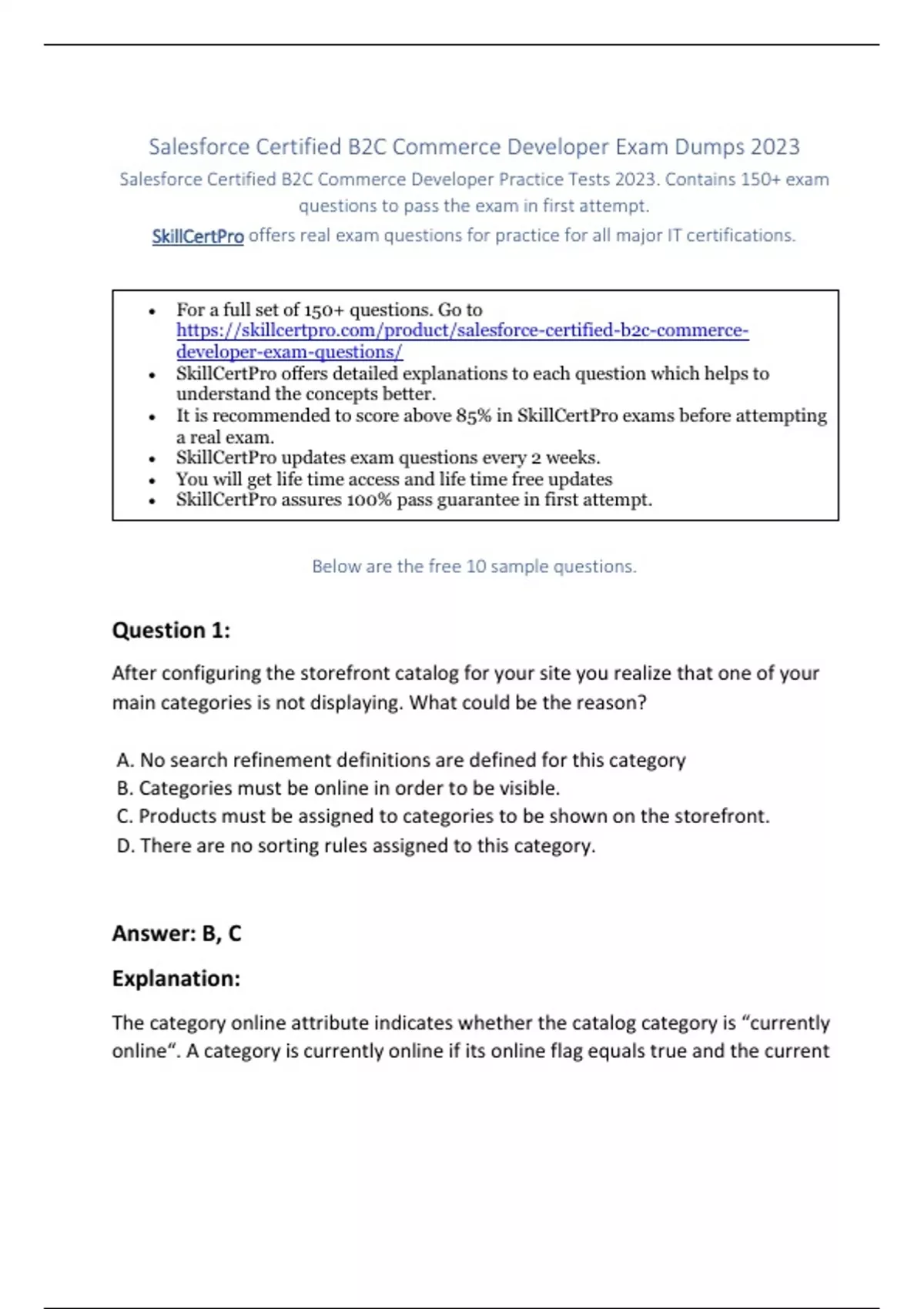 Salesforce Certified B2C Commerce Developer Exam Dumps 2023

Salesforce Certified B2C Commerce Developer Practice Tests 2023. Contains 150+ exam questions to pass the exam in first attempt.

SkillCertPro offers real exam questions for practice for all major IT certifications.

- For a full set of 150+ questions. Go to https://skillcertpro.com/product/salesforce-certified-b2c-commerce-developer-exam-questions/
- SkillCertPro offers detailed explanations to each question which helps to understand the concepts better.
- It is recommended to score above 85% in SkillCertPro exams before attempting a real exam.
- SkillCertPro updates exam questions every 2 weeks.
- You will get life time access and life time free updates
- SkillCertPro assures 100% pass guarantee in first attempt.

Below are the free 10 sample questions.

Question 1:

After configuring the storefront catalog for your site you realize that one of your main categories is not displaying. What could be the reason?

A. No search refinement definitions are defined for this category
B. Categories must be online in order to be visible.
C. Products must be assigned to categories to be shown on the storefront.
D. There are no sorting rules assigned to this category.

Answer: B, C

Explanation:

The category online attribute indicates whether the catalog category is “currently online“. A category is currently online if its online flag equals true and the current